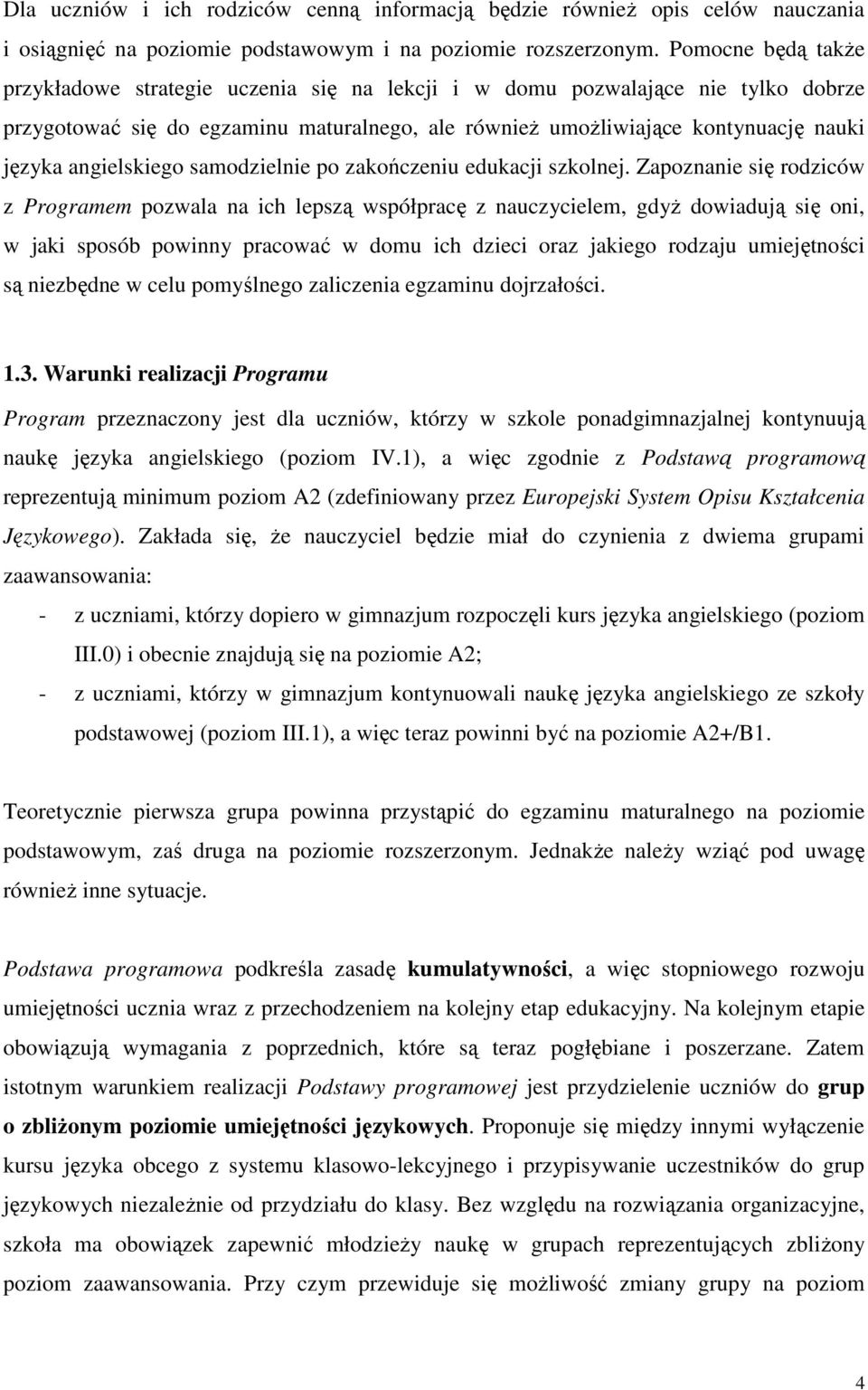 Dla uczniów i ich rodziców cenną informacją będzie również opis celów nauczania i osiągnięć na poziomie podstawowym i na poziomie rozszerzonym. Pomocne będą także przykładowe strategie uczenia się na lekcji i w domu pozwalające nie tylko dobrze przygotować się do egzaminu maturalnego, ale również umożliwiające kontynuację nauki języka angielskiego samodzielnie po zakończeniu edukacji szkolnej. Zapoznanie się rodziców z Programem pozwala na ich lepszą współpracę z nauczycielem, gdyż dowiadują się oni, w jaki sposób powinny pracować w domu ich dzieci oraz jakiego rodzaju umiejętności są niezbędne w celu pomyślnego zaliczenia egzaminu dojrzałości.

1.3. Warunki realizacji Programu

Program przeznaczony jest dla uczniów, którzy w szkole ponadgimnazjalnej kontynuują naukę języka angielskiego (poziom IV.1), a więc zgodnie z Podstawą programową reprezentują minimum poziom A2 (zdefiniowany przez Europejski System Opisu Kształcenia Językowego). Zakłada się, że nauczyciel będzie miał do czynienia z dwiema grupami zaawansowania:

- z uczniami, którzy dopiero w gimnazjum rozpoczęli kurs języka angielskiego (poziom III.0) i obecnie znajdują się na poziomie A2;
- z uczniami, którzy w gimnazjum kontynuowali naukę języka angielskiego ze szkoły podstawowej (poziom III.1), a więc teraz powinni być na poziomie A2+/B1.

Teoretycznie pierwsza grupa powinna przystąpić do egzaminu maturalnego na poziomie podstawowym, zaś druga na poziomie rozszerzonym. Jednakże należy wziąć pod uwagę również inne sytuacje.

Podstawa programowa podkreśla zasadę kumulatywności, a więc stopniowego rozwoju umiejętności ucznia wraz z przechodzeniem na kolejny etap edukacyjny. Na kolejnym etapie obowiązują wymagania z poprzednich, które są teraz pogłębiane i poszerzane. Zatem istotnym warunkiem realizacji Podstawy programowej jest przydzielenie uczniów do grup o zbliżonym poziomie umiejętności językowych. Proponuje się między innymi wyłączenie kursu języka obcego z systemu klasowo-lekcyjnego i przypisywanie uczestników do grup językowych niezależnie od przydziału do klasy. Bez względu na rozwiązania organizacyjne, szkoła ma obowiązek zapewnić młodzieży naukę w grupach reprezentujących zbliżony poziom zaawansowania. Przy czym przewiduje się możliwość zmiany grupy na poziom

4